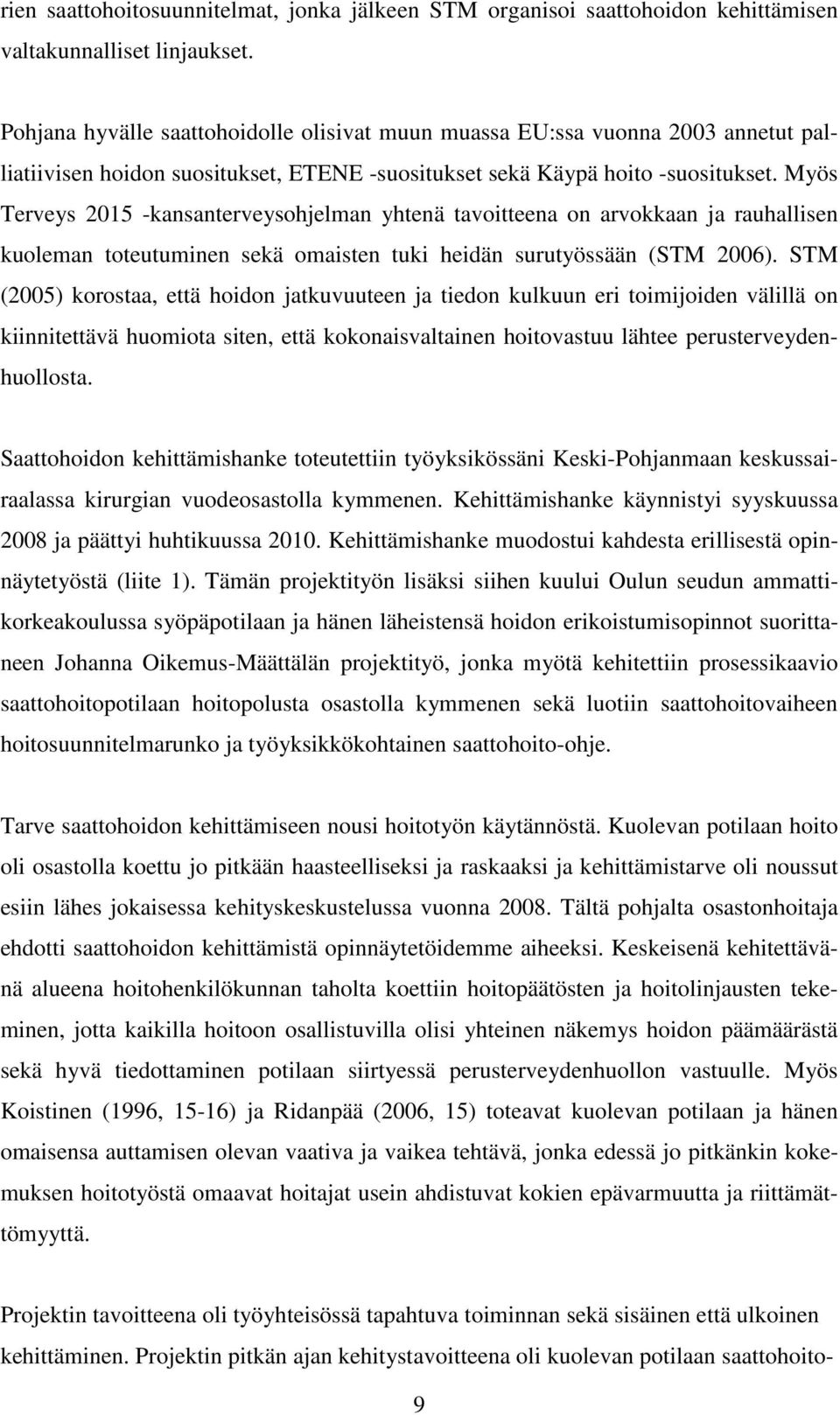 rien saattohoitosuunnitelmat, jonka jälkeen STM organisoi saattohoidon kehittämisen valtakunnalliset linjaukset.

Pohjana hyvälle saattohoidolle olisivat muun muassa EU:ssa vuonna 2003 annetut palliatiivisen hoidon suositukset, ETENE -suositukset sekä Käypä hoito -suositukset. Myös Terveys 2015 -kansanterveysohjelman yhtenä tavoitteena on arvokkaan ja rauhallisen kuoleman toteutuminen sekä omaisten tuki heidän surutyössään (STM 2006). STM (2005) korostaa, että hoidon jatkuvuuteen ja tiedon kulkuun eri toimijoiden välillä on kiinnitettävä huomiota siten, että kokonaisvaltainen hoitovastuu lähtee perusterveydenhuollosta.

Saattohoidon kehittämishanke toteutettiin työyksikössäni Keski-Pohjanmaan keskussairaalassa kirurgian vuodeosastolla kymmenen. Kehittämishanke käynnistyi syyskuussa 2008 ja päättyi huhtikuussa 2010. Kehittämishanke muodostui kahdesta erillisestä opinnäytetyöstä (liite 1). Tämän projektityön lisäksi siihen kuului Oulun seudun ammattikorkeakoulussa syöpäpotilaan ja hänen läheistensä hoidon erikoistumisopinnot suorittaneen Johanna Oikemus-Määttälän projektityö, jonka myötä kehitettiin prosessikaavio saattohoitopotilaan hoitopolusta osastolla kymmenen sekä luotiin saattohoitovaiheen hoitosuunnitelmarunko ja työyksikkökohtainen saattohoito-ohje.

Tarve saattohoidon kehittämiseen nousi hoitotyön käytännöstä. Kuolevan potilaan hoito oli osastolla koettu jo pitkään haasteelliseksi ja raskaaksi ja kehittämistarve oli noussut esiin lähes jokaisessa kehityskeskustelussa vuonna 2008. Tältä pohjalta osastonhoitaja ehdotti saattohoidon kehittämistä opinnäytetöidemme aiheeksi. Keskeisenä kehitettävänä alueena hoitohenkilökunnan taholta koettiin hoitopäätösten ja hoitolinjausten tekeminen, jotta kaikilla hoitoon osallistuvilla olisi yhteinen näkemys hoidon päämäärästä sekä hyvä tiedottaminen potilaan siirtyessä perusterveydenhuollon vastuulle. Myös Koistinen (1996, 15-16) ja Ridanpää (2006, 15) toteavat kuolevan potilaan ja hänen omaisensa auttamisen olevan vaativa ja vaikea tehtävä, jonka edessä jo pitkänkin kokemuksen hoitotyöstä omaavat hoitajat usein ahdistuvat kokien epävarmuutta ja riittämättömyyttä.

Projektin tavoitteena oli työyhteisössä tapahtuva toiminnan sekä sisäinen että ulkoinen kehittäminen. Projektin pitkän ajan kehitystavoitteena oli kuolevan potilaan saattohoito-

9